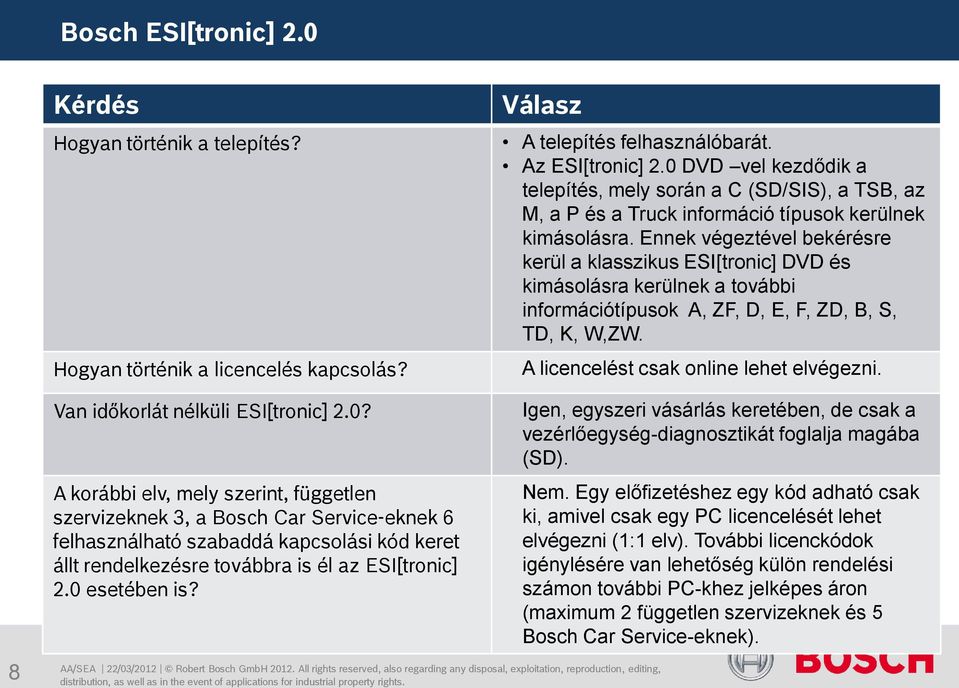 Bosch ESI[tronic] 2.0

| Kérdés | Válasz |
|---|---|
| Hogyan történik a telepítés? | • A telepítés felhasználóbarát. • Az ESI[tronic] 2.0 DVD –vel kezdődik a telepítés, mely során a C (SD/SIS), a TSB, az M, a P és a Truck információ típusok kerülnek kimásolásra. Ennek végeztével bekérésre kerül a klasszikus ESI[tronic] DVD és kimásolásra kerülnek a további információtípusok A, ZF, D, E, F, ZD, B, S, TD, K, W,ZW. |
| Hogyan történik a licencelés kapcsolás? | A licencelést csak online lehet elvégezni. |
| Van időkorlát nélküli ESI[tronic] 2.0? | Igen, egyszeri vásárlás keretében, de csak a vezérlőegység-diagnosztikát foglalja magába (SD). |
| A korábbi elv, mely szerint, független szervizeknek 3, a Bosch Car Service-eknek 6 felhasználható szabaddá kapcsolási kód keret állt rendelkezésre továbbra is él az ESI[tronic] 2.0 esetében is? | Nem. Egy előfizetéshez egy kód adható csak ki, amivel csak egy PC licencelését lehet elvégezni (1:1 elv). További licenckódok igénylésére van lehetőség külön rendelési számon további PC-khez jelképes áron (maximum 2 független szervizeknek és 5 Bosch Car Service-eknek). |

8

AA/SEA | 22/03/2012 | © Robert Bosch GmbH 2012. All rights reserved, also regarding any disposal, exploitation, reproduction, editing, distribution, as well as in the event of applications for industrial property rights.

BOSCH